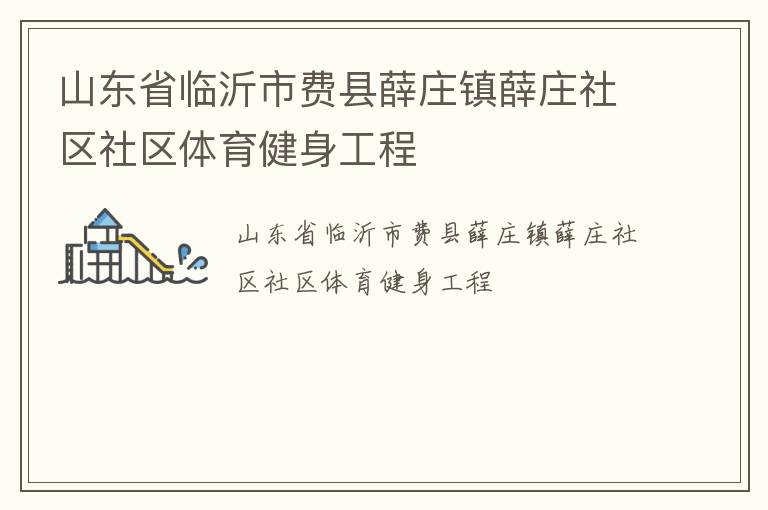 山东省临沂市费县薛庄镇薛庄社区社区体育健身工程

山东省临沂市费县薛庄镇薛庄社区社区体育健身工程